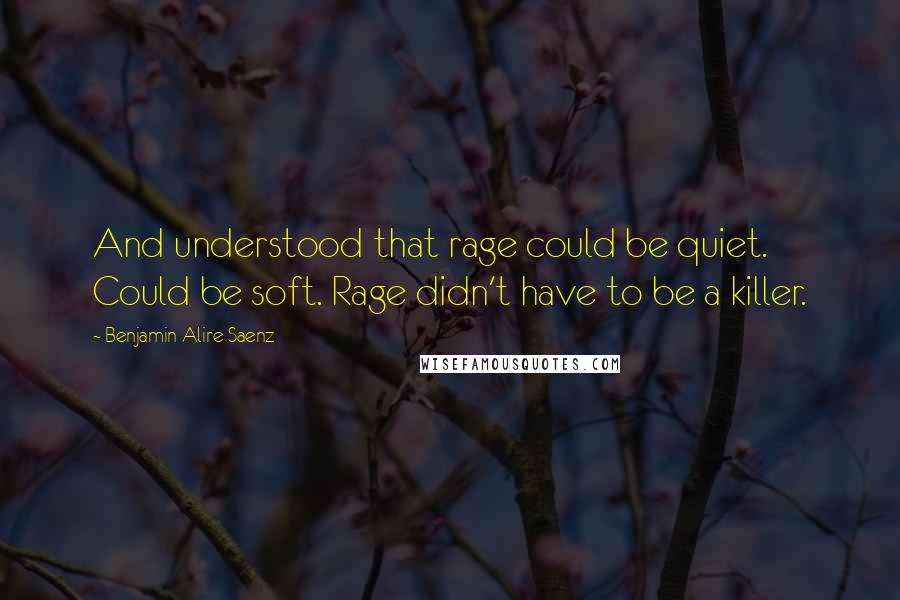 And understood that rage could be quiet. Could be soft. Rage didn't have to be a killer.

- Benjamin Alire Saenz

WISEFAMOUSQUOTES.COM